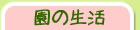 園の生活